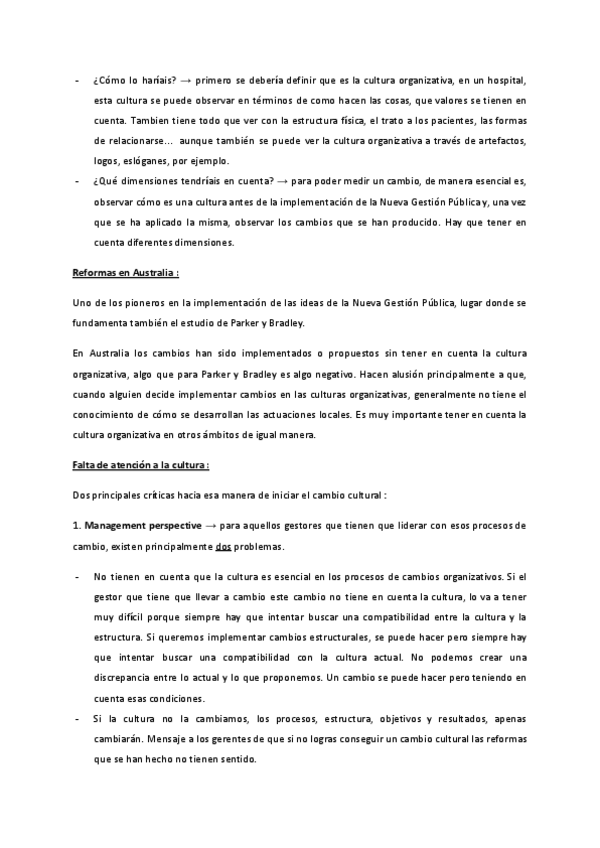 - ¿Cómo lo haríais? → primero se debería definir que es la cultura organizativa, en un hospital, esta cultura se puede observar en términos de como hacen las cosas, que valores se tienen en cuenta. Tambien tiene todo que ver con la estructura física, el trato a los pacientes, las formas de relacionarse... aunque también se puede ver la cultura organizativa a través de artefactos, logos, eslóganes, por ejemplo.
- ¿Qué dimensiones tendríais en cuenta? → para poder medir un cambio, de manera esencial es, observar cómo es una cultura antes de la implementación de la Nueva Gestión Pública y, una vez que se ha aplicado la misma, observar los cambios que se han producido. Hay que tener en cuenta diferentes dimensiones.

Reformas en Australia :

Uno de los pioneros en la implementación de las ideas de la Nueva Gestión Pública, lugar donde se fundamenta también el estudio de Parker y Bradley.

En Australia los cambios han sido implementados o propuestos sin tener en cuenta la cultura organizativa, algo que para Parker y Bradley es algo negativo. Hacen alusión principalmente a que, cuando alguien decide implementar cambios en las culturas organizativas, generalmente no tiene el conocimiento de cómo se desarrollan las actuaciones locales. Es muy importante tener en cuenta la cultura organizativa en otros ámbitos de igual manera.

Falta de atención a la cultura :

Dos principales críticas hacia esa manera de iniciar el cambio cultural :

1. Management perspective → para aquellos gestores que tienen que liderar con esos procesos de cambio, existen principalmente dos problemas.

- No tienen en cuenta que la cultura es esencial en los procesos de cambios organizativos. Si el gestor que tiene que llevar a cambio este cambio no tiene en cuenta la cultura, lo va a tener muy difícil porque siempre hay que intentar buscar una compatibilidad entre la cultura y la estructura. Si queremos implementar cambios estructurales, se puede hacer pero siempre hay que intentar buscar una compatibilidad con la cultura actual. No podemos crear una discrepancia entre lo actual y lo que proponemos. Un cambio se puede hacer pero teniendo en cuenta esas condiciones.
- Si la cultura no la cambiamos, los procesos, estructura, objetivos y resultados, apenas cambiarán. Mensaje a los gerentes de que si no logras conseguir un cambio cultural las reformas que se han hecho no tienen sentido.